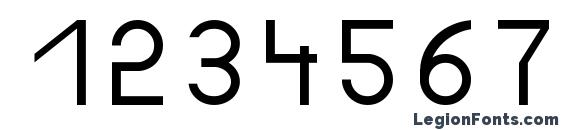 1234567

LegionFonts.com